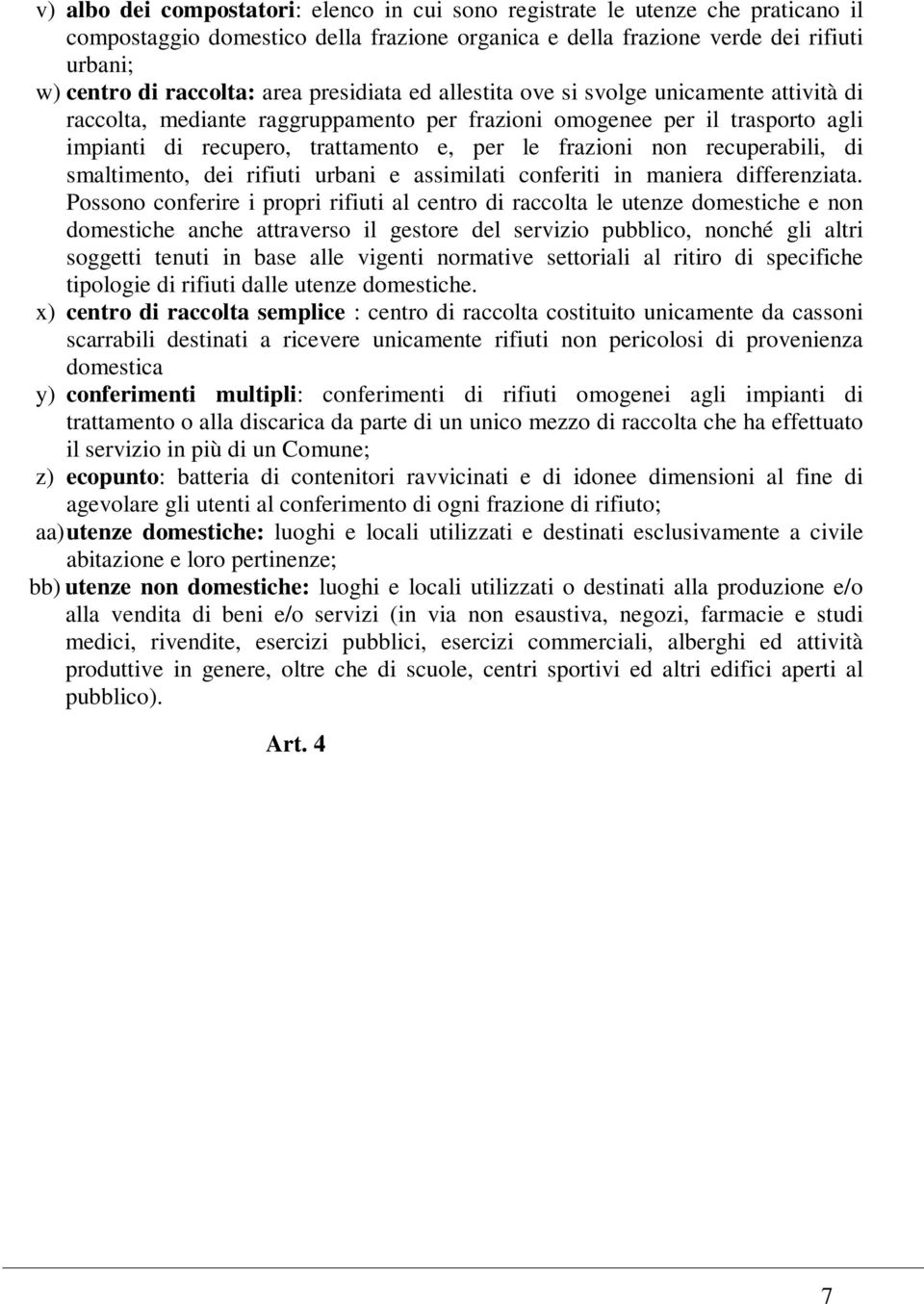 v) albo dei compostatori: elenco in cui sono registrate le utenze che praticano il compostaggio domestico della frazione organica e della frazione verde dei rifiuti urbani;

w) centro di raccolta: area presidiata ed allestita ove si svolge unicamente attività di raccolta, mediante raggruppamento per frazioni omogenee per il trasporto agli impianti di recupero, trattamento e, per le frazioni non recuperabili, di smaltimento, dei rifiuti urbani e assimilati conferiti in maniera differenziata. Possono conferire i propri rifiuti al centro di raccolta le utenze domestiche e non domestiche anche attraverso il gestore del servizio pubblico, nonché gli altri soggetti tenuti in base alle vigenti normative settoriali al ritiro di specifiche tipologie di rifiuti dalle utenze domestiche.

x) centro di raccolta semplice : centro di raccolta costituito unicamente da cassoni scarrabili destinati a ricevere unicamente rifiuti non pericolosi di provenienza domestica

y) conferimenti multipli: conferimenti di rifiuti omogenei agli impianti di trattamento o alla discarica da parte di un unico mezzo di raccolta che ha effettuato il servizio in più di un Comune;

z) ecopunto: batteria di contenitori ravvicinati e di idonee dimensioni al fine di agevolare gli utenti al conferimento di ogni frazione di rifiuto;

aa) utenze domestiche: luoghi e locali utilizzati e destinati esclusivamente a civile abitazione e loro pertinenze;

bb) utenze non domestiche: luoghi e locali utilizzati o destinati alla produzione e/o alla vendita di beni e/o servizi (in via non esaustiva, negozi, farmacie e studi medici, rivendite, esercizi pubblici, esercizi commerciali, alberghi ed attività produttive in genere, oltre che di scuole, centri sportivi ed altri edifici aperti al pubblico).

Art. 4

7